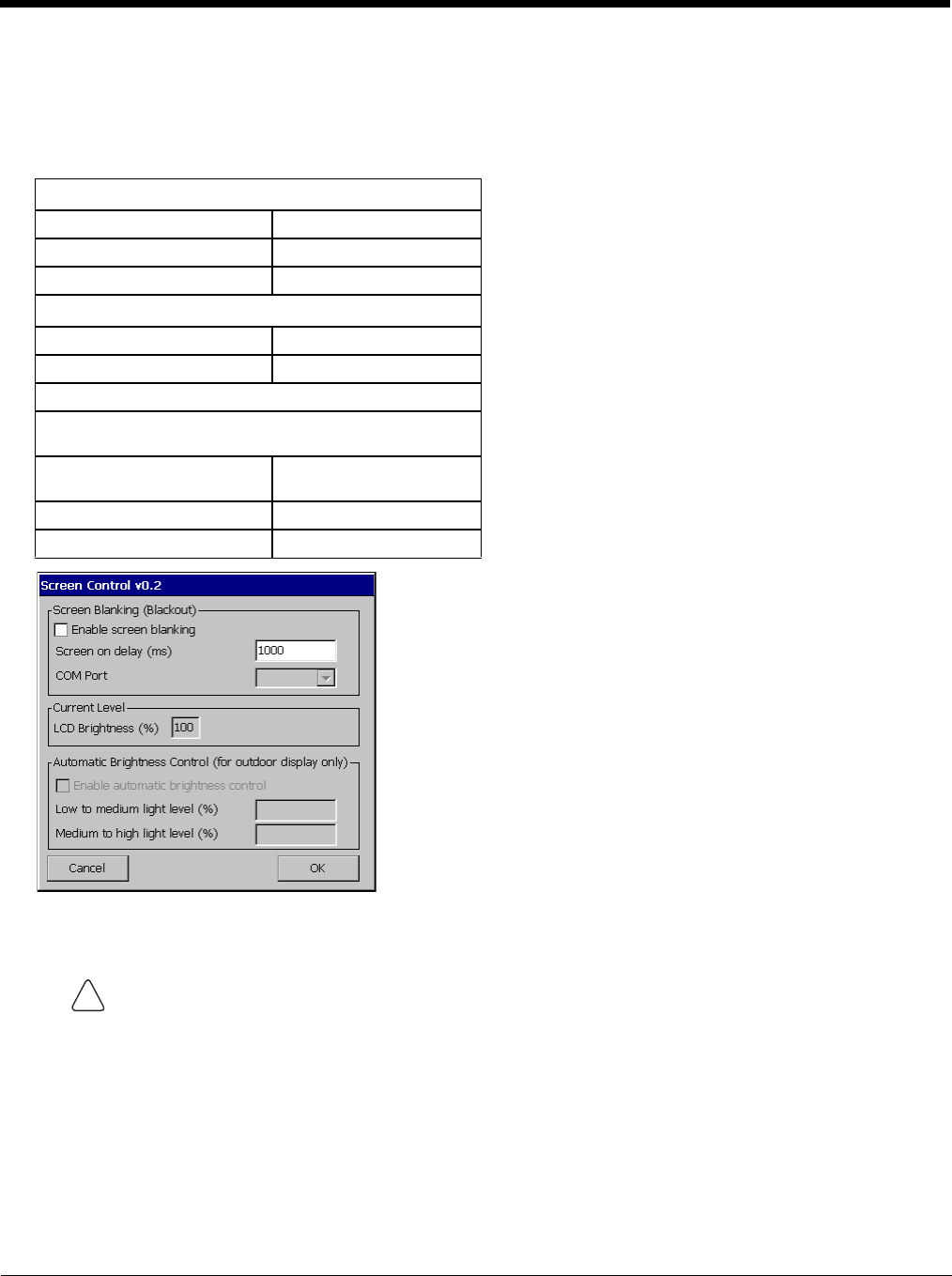 Screen Control v0.2

Screen Blanking (Blackout)

☐ Enable screen blanking

Screen on delay (ms) 1000

COM Port

Current Level

LCD Brightness (%) 100

Automatic Brightness Control (for outdoor display only)

☐ Enable automatic brightness control

Low to medium light level (%)

Medium to high light level (%)

Cancel

OK